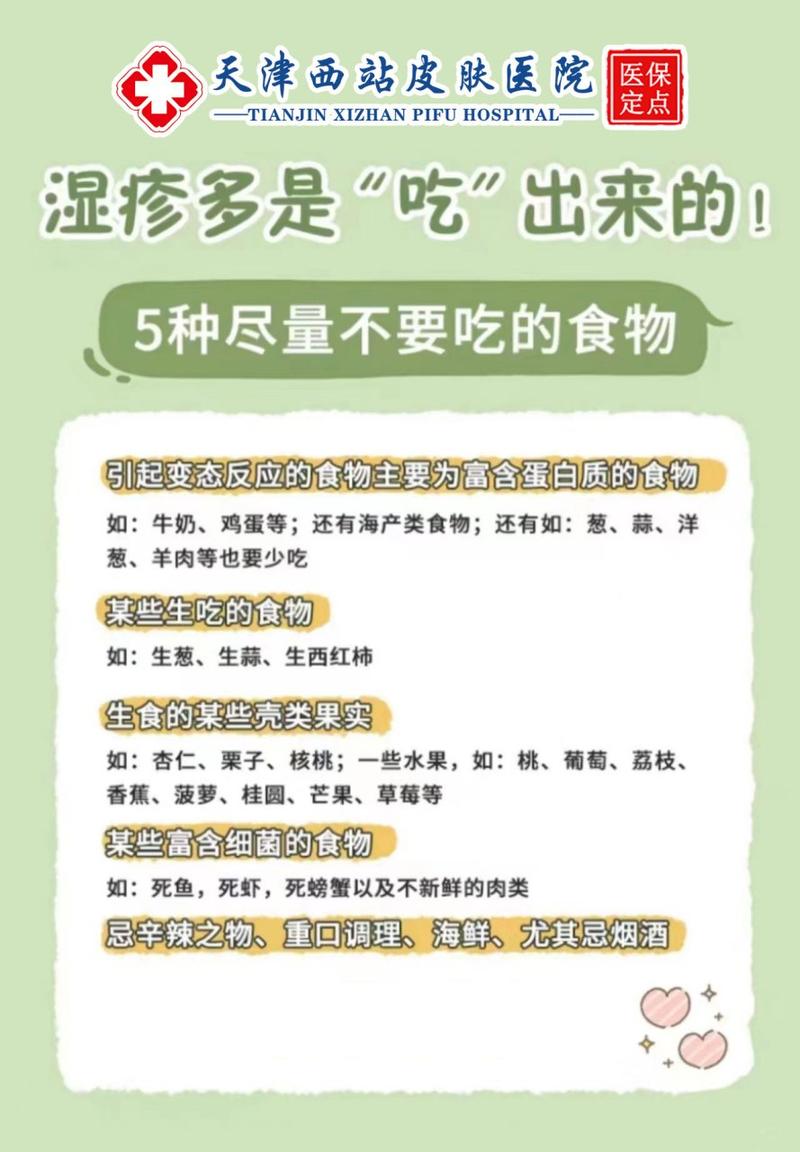 天津西站皮肤医院
TIANJIN XIZHAN PIFU HOSPITAL
医保定点

湿疹多是“吃”出来的！

5种尽量不要吃的食物

引起变态反应的食物主要为富含蛋白质的食物
如：牛奶、鸡蛋等；还有海产类食物；还有如：葱、蒜、洋葱、羊肉等也要少吃

某些生吃的食物
如：生葱、生蒜、生西红柿

生食的某些壳类果实
如：杏仁、栗子、核桃；一些水果，如：桃、葡萄、荔枝、香蕉、菠萝、桂圆、芒果、草莓等

某些富含细菌的食物
如：死鱼，死虾，死螃蟹以及不新鲜的肉类

忌辛辣之物、重口调理、海鲜、尤其忌烟酒